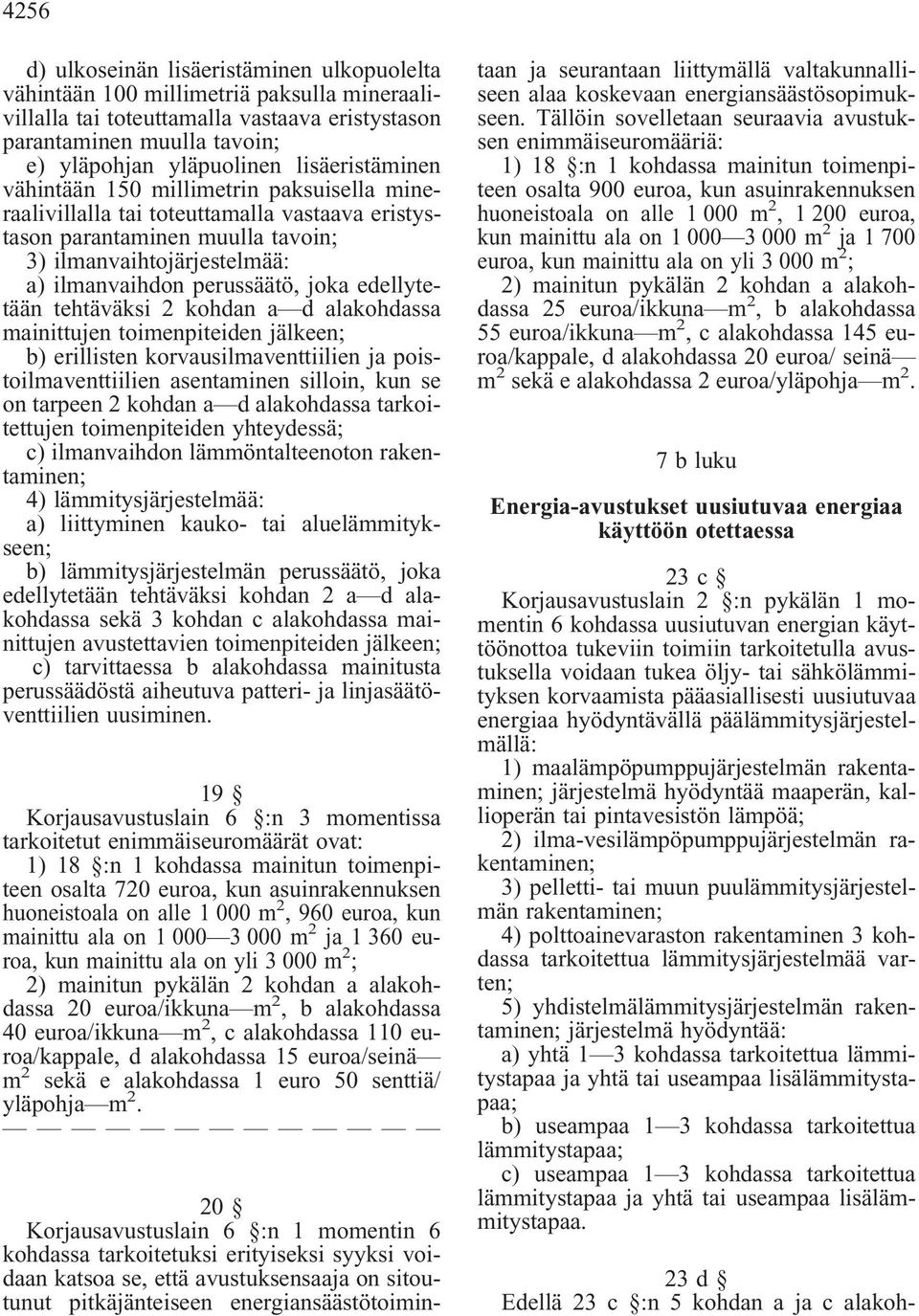 4256

d) ulkoseinän lisäeristäminen ulkopuolelta vähintään 100 millimetriä paksulla mineraalivillalla tai toteuttamalla vastaava eristystason parantaminen muulla tavoin;
e) yläpohjan yläpuolinen lisäeristäminen vähintään 150 millimetrin paksuisella mineraalivillalla tai toteuttamalla vastaava eristystason parantaminen muulla tavoin;
3) ilmanvaihtojärjestelmää:
a) ilmanvaihdon perussäätö, joka edellytetään tehtäväksi 2 kohdan a—d alakohdassa mainittujen toimenpiteiden jälkeen;
b) erillisten korvausilmaventtiilien ja poistoilmaventtiilien asentaminen silloin, kun se on tarpeen 2 kohdan a—d alakohdassa tarkoitettujen toimenpiteiden yhteydessä;
c) ilmanvaihdon lämmöntalteenoton rakentaminen;
4) lämmitysjärjestelmää:
a) liittyminen kauko- tai aluelämmitykseen;
b) lämmitysjärjestelmän perussäätö, joka edellytetään tehtäväksi kohdan 2 a—d alakohdassa sekä 3 kohdan c alakohdassa mainittujen avustettavien toimenpiteiden jälkeen;
c) tarvittaessa b alakohdassa mainitusta perussäädöstä aiheutuva patteri- ja linjasäätöventtiilien uusiminen.

19 §
Korjausavustuslain 6 §:n 3 momentissa tarkoitetut enimmäiseuromäärät ovat:
1) 18 §:n 1 kohdassa mainitun toimenpiteen osalta 720 euroa, kun asuinrakennuksen huoneistoala on alle 1 000 $m^2$, 960 euroa, kun mainittu ala on 1 000—3 000 $m^2$ ja 1 360 euroa, kun mainittu ala on yli 3 000 $m^2$;
2) mainitun pykälän 2 kohdan a alakohdassa 20 euroa/ikkuna—$m^2$, b alakohdassa 40 euroa/ikkuna—$m^2$, c alakohdassa 110 euroa/kappale, d alakohdassa 15 euroa/seinä—$m^2$ sekä e alakohdassa 1 euro 50 senttiä/ yläpohja—$m^2$.
— — — — — — — — — — — — —

20 §
Korjausavustuslain 6 §:n 1 momentin 6 kohdassa tarkoitetuksi erityiseksi syyksi voidaan katsoa se, että avustuksensaaja on sitoutunut pitkäjänteiseen energiansäästötoimintaan ja seurantaan liittymällä valtakunnalliseen alaa koskevaan energiansäästösopimukseen. Tällöin sovelletaan seuraavia avustuksen enimmäiseuromääriä:
1) 18 §:n 1 kohdassa mainitun toimenpiteen osalta 900 euroa, kun asuinrakennuksen huoneistoala on alle 1 000 $m^2$, 1 200 euroa, kun mainittu ala on 1 000—3 000 $m^2$ ja 1 700 euroa, kun mainittu ala on yli 3 000 $m^2$;
2) mainitun pykälän 2 kohdan a alakohdassa 25 euroa/ikkuna—$m^2$, b alakohdassa 55 euroa/ikkuna—$m^2$, c alakohdassa 145 euroa/kappale, d alakohdassa 20 euroa/ seinä—$m^2$ sekä e alakohdassa 2 euroa/yläpohja—$m^2$.

7 b luku

Energia-avustukset uusiutuvaa energiaa käyttöön otettaessa

23 c §
Korjausavustuslain 2 §:n pykälän 1 momentin 6 kohdassa uusiutuvan energian käyttöönottoa tukeviin toimiin tarkoitetulla avustuksella voidaan tukea öljy- tai sähkölämmityksen korvaamista pääasiallisesti uusiutuvaa energiaa hyödyntävällä päälämmitysjärjestelmällä:
1) maalämpöpumppujärjestelmän rakentaminen; järjestelmä hyödyntää maaperän, kallioperän tai pintavesistön lämpöä;
2) ilma-vesilämpöpumppujärjestelmän rakentaminen;
3) pelletti- tai muun puulämmitysjärjestelmän rakentaminen;
4) polttoainevaraston rakentaminen 3 kohdassa tarkoitettua lämmitysjärjestelmää varten;
5) yhdistelmälämmitysjärjestelmän rakentaminen; järjestelmä hyödyntää:
a) yhtä 1—3 kohdassa tarkoitettua lämmitystapaa ja yhtä tai useampaa lisälämmitystapaa;
b) useampaa 1—3 kohdassa tarkoitettua lämmitystapaa;
c) useampaa 1—3 kohdassa tarkoitettua lämmitystapaa ja yhtä tai useampaa lisälämmitystapaa.

23 d §
Edellä 23 c §:n 5 kohdan a ja c alakoh-